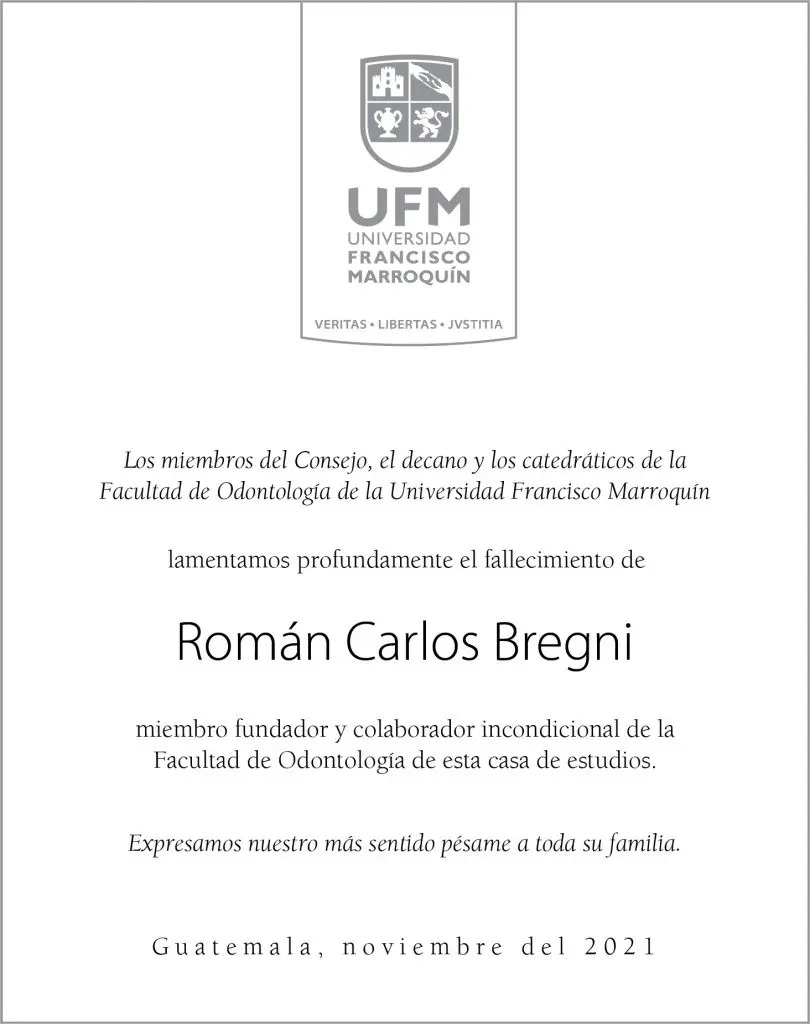 UFM
UNIVERSIDAD
FRANCISCO
MARROQUÍN

VERITAS • LIBERTAS • JVSTITIA

Los miembros del Consejo, el decano y los catedráticos de la Facultad de Odontología de la Universidad Francisco Marroquín

lamentamos profundamente el fallecimiento de

Román Carlos Bregni

miembro fundador y colaborador incondicional de la Facultad de Odontología de esta casa de estudios.

Expresamos nuestro más sentido pésame a toda su familia.

Guatemala, noviembre del 2021